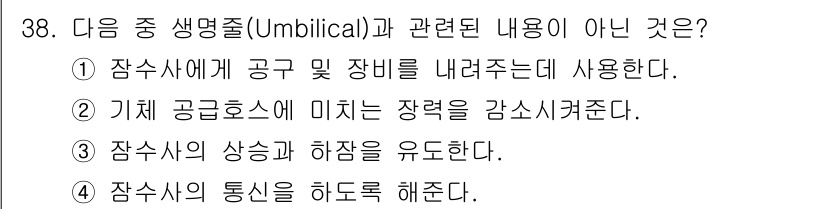 38. 다음 중 생명줄(Umbilical)과 관련된 내용이 아닌 것은?
① 잠수사에게 공구 및 장비를 내려주는데 사용한다.
② 기체 공급호스에 미치는 장력을 감소시켜준다.
③ 잠수사의 상승과 하잠을 유도한다.
④ 잠수사의 통신을 하도록 해준다.